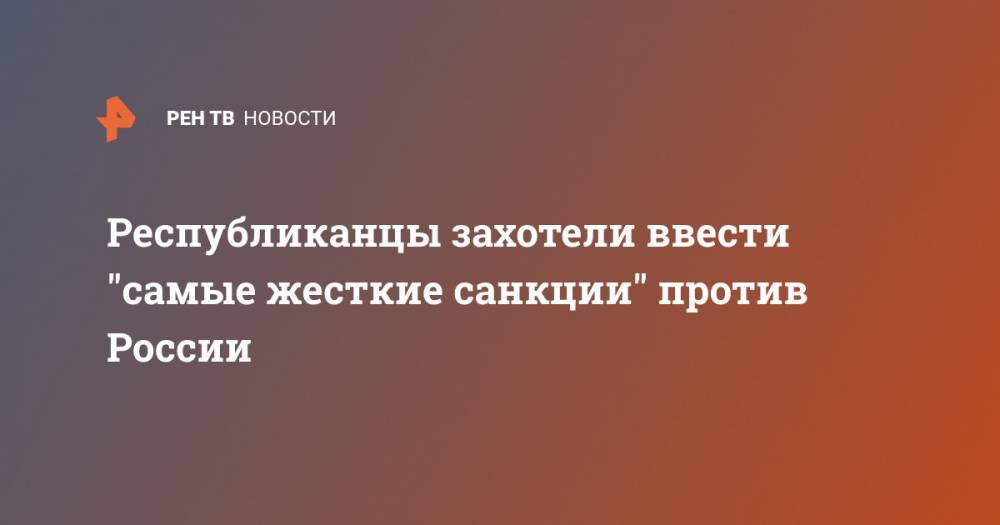 РЕН ТВ НОВОСТИ

Республиканцы захотели ввести "самые жесткие санкции" против России